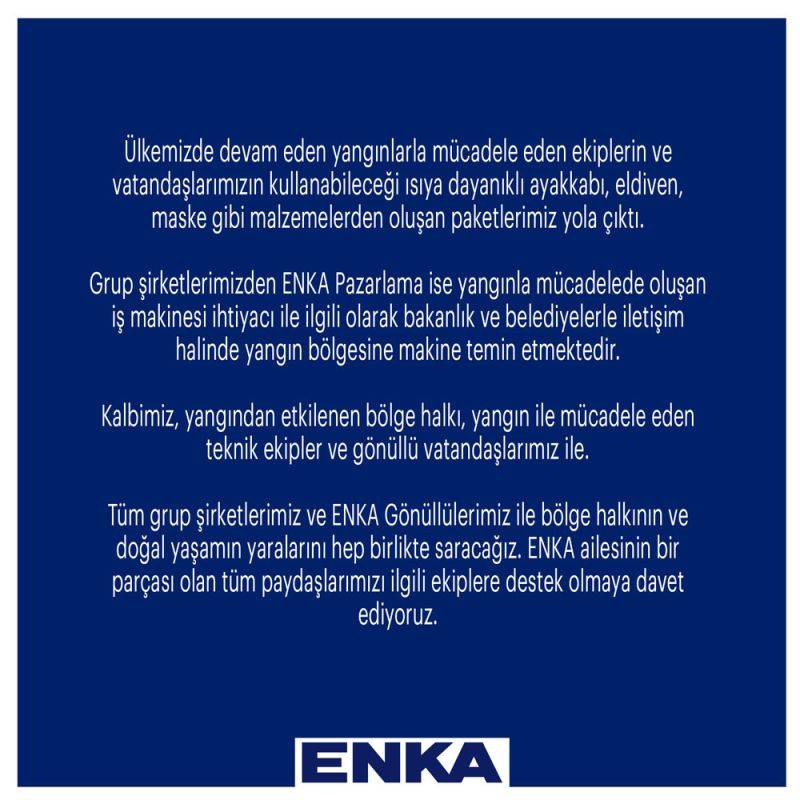 Ülkemizde devam eden yangınlarla mücadele eden ekiplerin ve vatandaşlarımızın kullanabileceği ısıya dayanıklı ayakkabı, eldiven, maske gibi malzemelerden oluşan paketlerimiz yola çıktı.

Grup şirketlerimizden ENKA Pazarlama ise yangınla mücadelede oluşan iş makinesi ihtiyacı ile ilgili olarak bakanlık ve belediyelerle iletişim halinde yangın bölgesine makine temin etmektedir.

Kalbimiz, yangından etkilenen bölge halkı, yangın ile mücadele eden teknik ekipler ve gönüllü vatandaşlarımız ile.

Tüm grup şirketlerimiz ve ENKA Gönüllülerimiz ile bölge halkının ve doğal yaşamın yaralarını hep birlikte saracağız. ENKA ailesinin bir parçası olan tüm paydaşlarımızı ilgili ekiplere destek olmaya davet ediyoruz.

ENKA